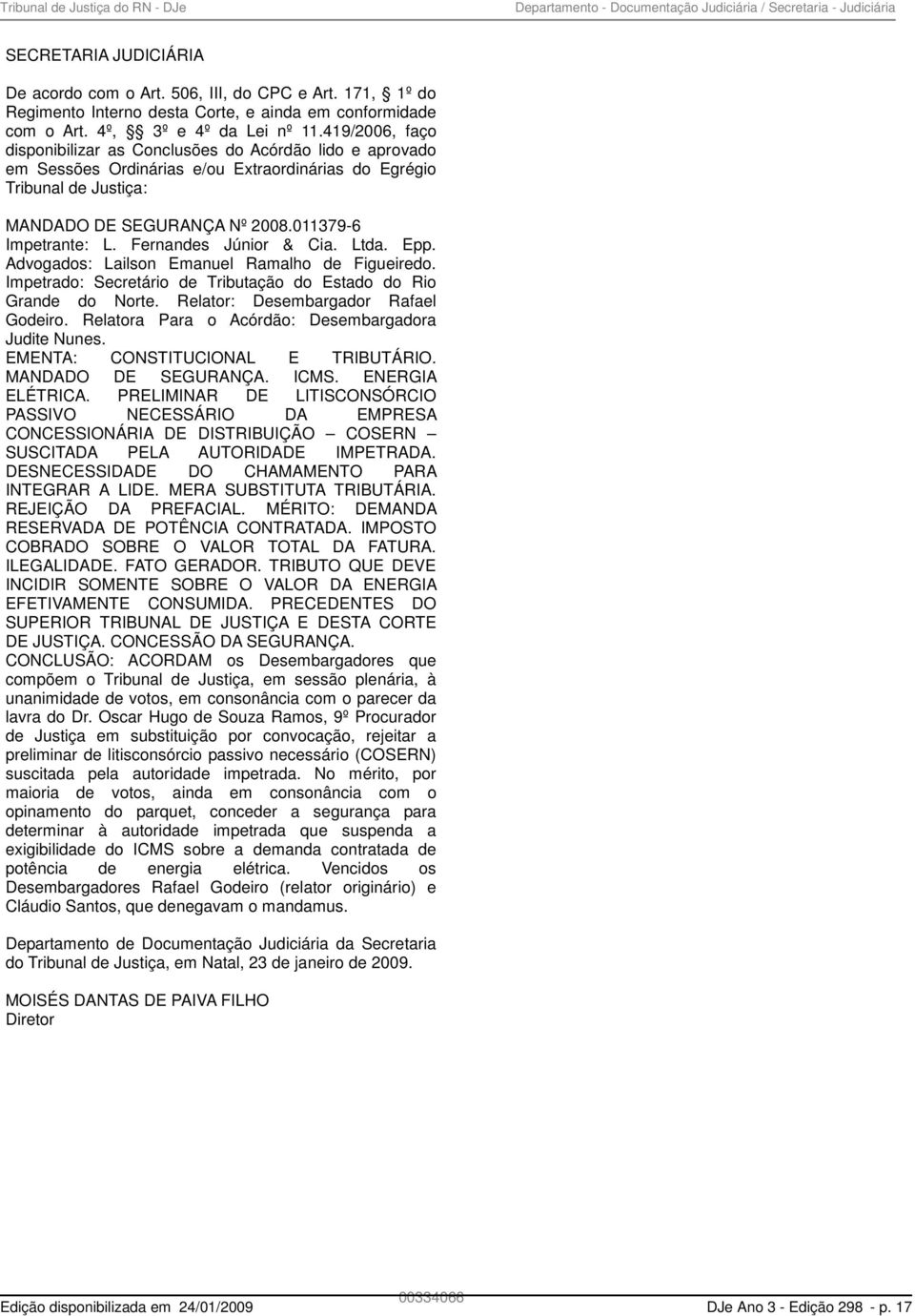 Tribunal de Justiça do RN - DJe Departamento - Documentação Judiciária / Secretaria - Judiciária

SECRETARIA JUDICIÁRIA

De acordo com o Art. 506, III, do CPC e Art. 171, § 1º do Regimento Interno desta Corte, e ainda em conformidade com o Art. 4º, §§ 3º e 4º da Lei nº 11.419/2006, faço disponibilizar as Conclusões do Acórdão lido e aprovado em Sessões Ordinárias e/ou Extraordinárias do Egrégio Tribunal de Justiça:

MANDADO DE SEGURANÇA Nº 2008.011379-6
Impetrante: L. Fernandes Júnior & Cia. Ltda. Epp. Advogados: Lailson Emanuel Ramalho de Figueiredo. Impetrado: Secretário de Tributação do Estado do Rio Grande do Norte. Relator: Desembargador Rafael Godeiro. Relatora Para o Acórdão: Desembargadora Judite Nunes.
EMENTA: CONSTITUCIONAL E TRIBUTÁRIO. MANDADO DE SEGURANÇA. ICMS. ENERGIA ELÉTRICA. PRELIMINAR DE LITISCONSÓRCIO PASSIVO NECESSÁRIO DA EMPRESA CONCESSIONÁRIA DE DISTRIBUIÇÃO – COSERN – SUSCITADA PELA AUTORIDADE IMPETRADA. DESNECESSIDADE DO CHAMAMENTO PARA INTEGRAR A LIDE. MERA SUBSTITUTA TRIBUTÁRIA. REJEIÇÃO DA PREFACIAL. MÉRITO: DEMANDA RESERVADA DE POTÊNCIA CONTRATADA. IMPOSTO COBRADO SOBRE O VALOR TOTAL DA FATURA. ILEGALIDADE. FATO GERADOR. TRIBUTO QUE DEVE INCIDIR SOMENTE SOBRE O VALOR DA ENERGIA EFETIVAMENTE CONSUMIDA. PRECEDENTES DO SUPERIOR TRIBUNAL DE JUSTIÇA E DESTA CORTE DE JUSTIÇA. CONCESSÃO DA SEGURANÇA.
CONCLUSÃO: ACORDAM os Desembargadores que compõem o Tribunal de Justiça, em sessão plenária, à unanimidade de votos, em consonância com o parecer da lavra do Dr. Oscar Hugo de Souza Ramos, 9º Procurador de Justiça em substituição por convocação, rejeitar a preliminar de litisconsórcio passivo necessário (COSERN) suscitada pela autoridade impetrada. No mérito, por maioria de votos, ainda em consonância com o opinamento do parquet, conceder a segurança para determinar à autoridade impetrada que suspenda a exigibilidade do ICMS sobre a demanda contratada de potência de energia elétrica. Vencidos os Desembargadores Rafael Godeiro (relator originário) e Cláudio Santos, que denegavam o mandamus.

Departamento de Documentação Judiciária da Secretaria do Tribunal de Justiça, em Natal, 23 de janeiro de 2009.

MOISÉS DANTAS DE PAIVA FILHO
Diretor

Edição disponibilizada em 24/01/2009 00334066 DJe Ano 3 - Edição 298 - p. 17